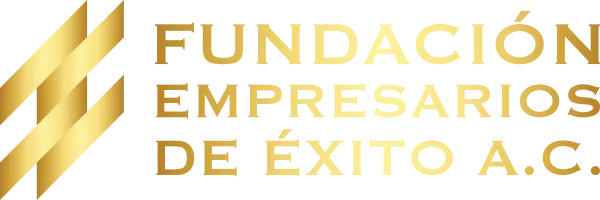 FUNDACIÓN
EMPRESARIOS
DE ÉXITO A.C.